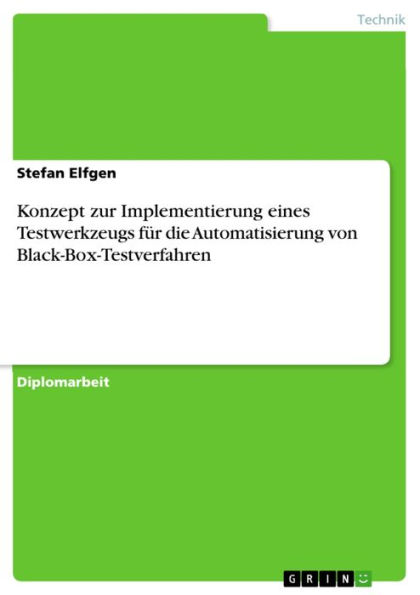 Technik

Stefan Elfgen

Konzept zur Implementierung eines Testwerkzeugs für die Automatisierung von Black-Box-Testverfahren

Diplomarbeit

GRIN